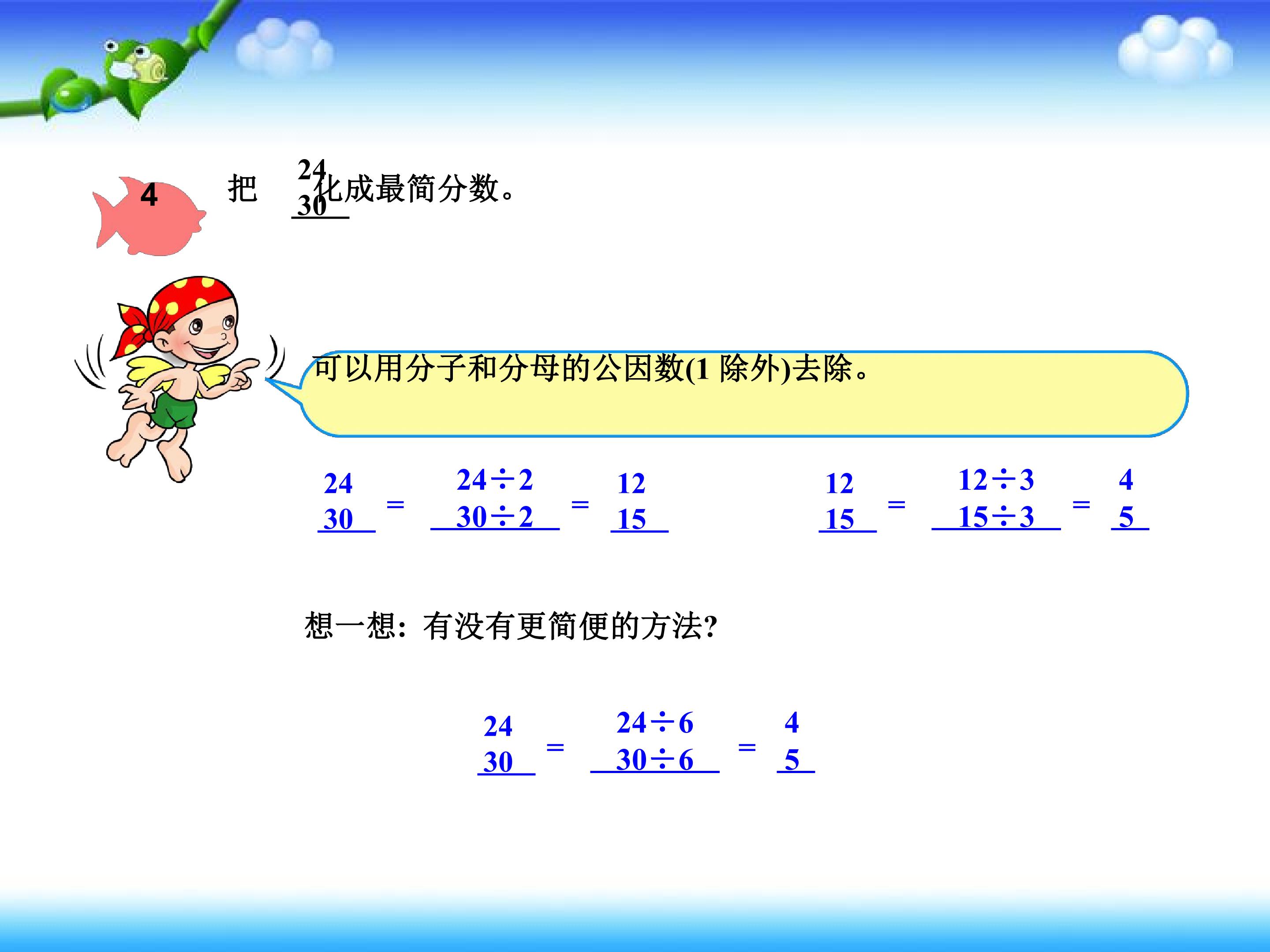 4

把$\frac{24}{30}$化成最简分数。

可以用分子和分母的公因数(1除外)去除。

$\frac{24}{30}=\frac{24\div2}{30\div2}=\frac{12}{15}$ $\frac{12}{15}=\frac{12\div3}{15\div3}=\frac{4}{5}$

想一想：有没有更简便的方法?

$\frac{24}{30}=\frac{24\div6}{30\div6}=\frac{4}{5}$